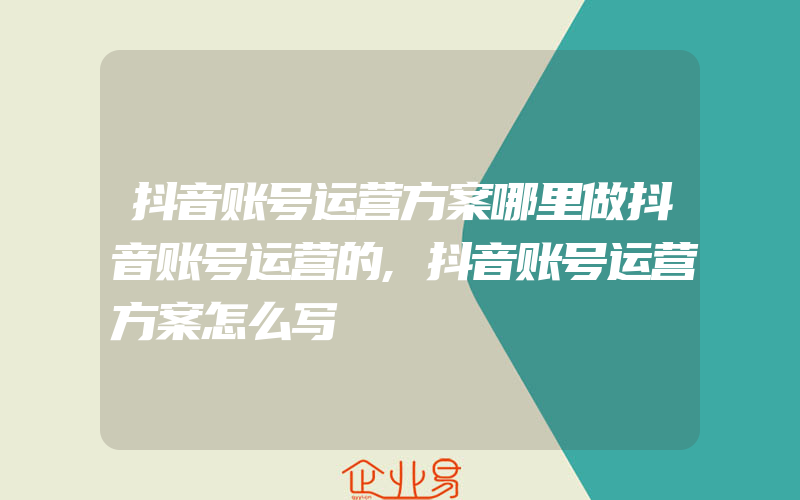 抖音账号运营方案哪里做抖音账号运营的,抖音账号运营方案怎么写

企业易